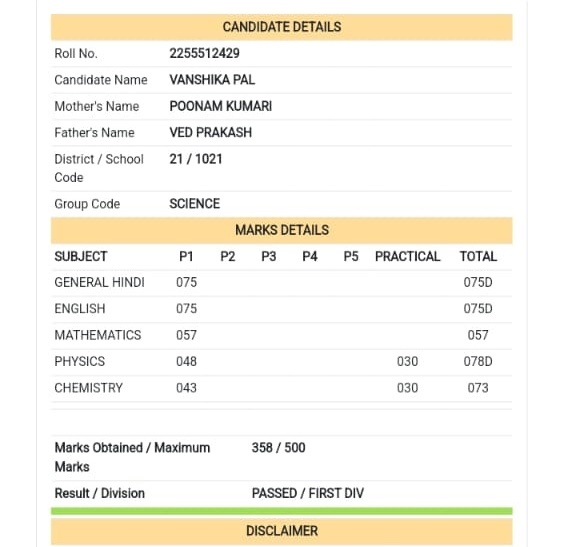 CANDIDATE DETAILS

| | |
|---|---|
| Roll No. | 2255512429 |
| Candidate Name | VANSHIKA PAL |
| Mother's Name | POONAM KUMARI |
| Father's Name | VED PRAKASH |
| District / School Code | 21 / 1021 |
| Group Code | SCIENCE |

MARKS DETAILS

| SUBJECT | P1 | P2 | P3 | P4 | P5 | PRACTICAL | TOTAL |
|---|---|---|---|---|---|---|---|
| GENERAL HINDI | 075 | | | | | | 075D |
| ENGLISH | 075 | | | | | | 075D |
| MATHEMATICS | 057 | | | | | | 057 |
| PHYSICS | 048 | | | | | 030 | 078D |
| CHEMISTRY | 043 | | | | | 030 | 073 |

| | |
|---|---|
| Marks Obtained / Maximum Marks | 358 / 500 |
| Result / Division | PASSED / FIRST DIV |

DISCLAIMER